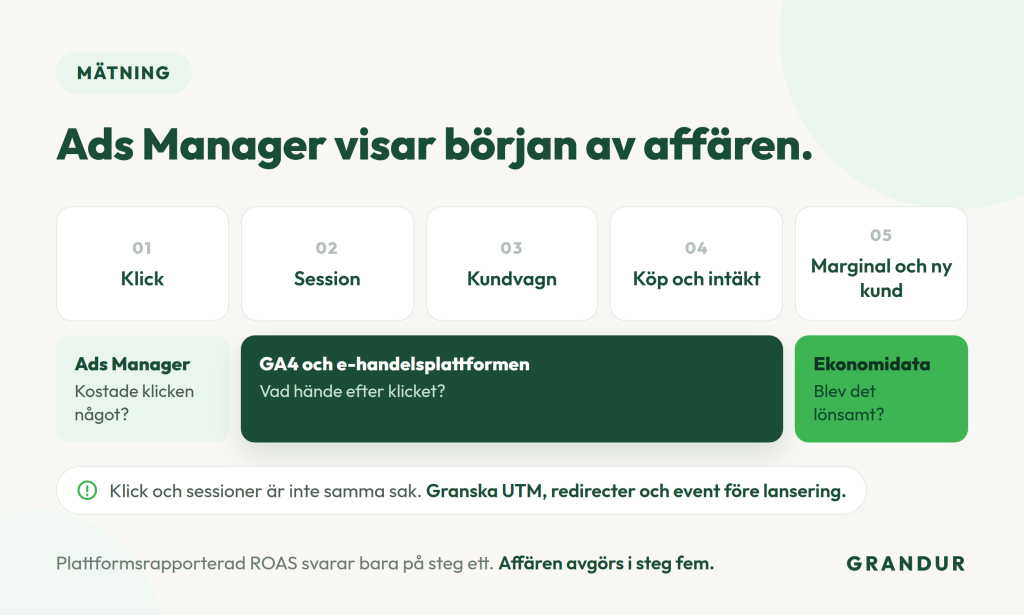 MÄTNING

Ads Manager visar början av affären.

01
Klick

02
Session

03
Kundvagn

04
Köp och intäkt

05
Marginal och ny kund

Ads Manager
Kostade klicken något?

GA4 och e-handelsplattformen
Vad hände efter klicket?

Ekonomidata
Blev det lönsamt?

Klick och sessioner är inte samma sak. Granska UTM, redirecter och event före lansering.

Plattformsrapporterad ROAS svarar bara på steg ett. Affären avgörs i steg fem.

GRANDUR